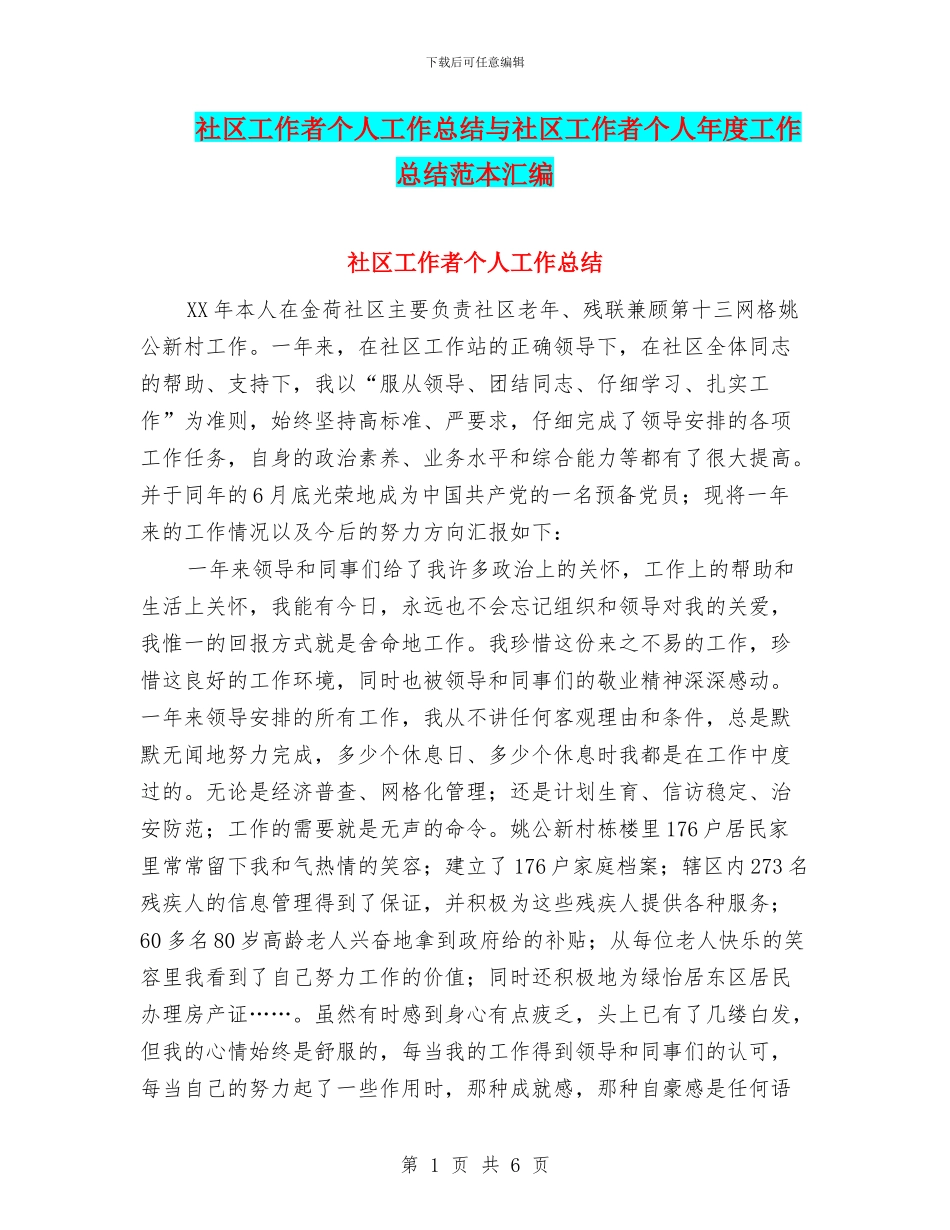 下载后可任意编辑

社区工作者个人工作总结与社区工作者个人年度工作总结范本汇编

社区工作者个人工作总结

XX年本人在金荷社区主要负责社区老年、残联兼顾第十三网格姚公新村工作。一年来，在社区工作站的正确领导下，在社区全体同志的帮助、支持下，我以“服从领导、团结同志、仔细学习、扎实工作”为准则，始终坚持高标准、严要求，仔细完成了领导安排的各项工作任务，自身的政治素养、业务水平和综合能力等都有了很大提高。并于同年的6月底光荣地成为中国共产党的一名预备党员；现将一年来的工作情况以及今后的努力方向汇报如下：

一年来领导和同事们给了我许多政治上的关怀，工作上的帮助和生活上关怀，我能有今日，永远也不会忘记组织和领导对我的关爱，我惟一的回报方式就是舍命地工作。我珍惜这份来之不易的工作，珍惜这良好的工作环境，同时也被领导和同事们的敬业精神深深感动。一年来领导安排的所有工作，我从不讲任何客观理由和条件，总是默默无闻地努力完成，多少个休息日、多少个休息时我都是在工作中度过的。无论是经济普查、网格化管理；还是计划生育、信访稳定、治安防范；工作的需要就是无声的命令。姚公新村栋楼里176户居民家里常常留下我和气热情的笑容；建立了176户家庭档案；辖区内273名残疾人的信息管理得到了保证，并积极为这些残疾人提供各种服务；60多名80岁高龄老人兴奋地拿到政府给的补贴；从每位老人快乐的笑容里我看到了自己努力工作的价值；同时还积极地为绿怡居东区居民办理房产证……。虽然有时感到身心有点疲乏，头上已有了几缕白发，但我的心情始终是舒服的，每当我的工作得到领导和同事们的认可，每当自己的努力起了一些作用时，那种成就感，那种自豪感是任何语

第 1 页 共 6 页